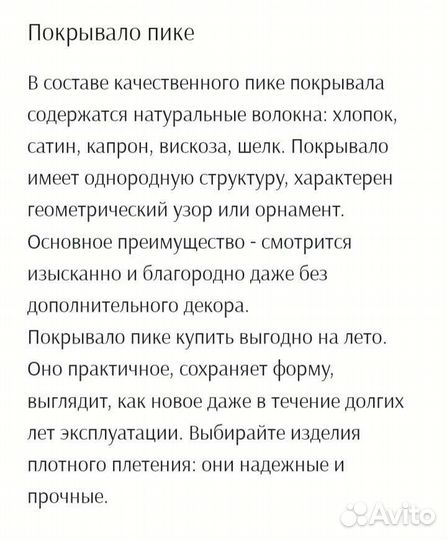 Покрывало пике

В составе качественного пике покрывала содержатся натуральные волокна: хлопок, сатин, капрон, вискоза, шелк. Покрывало имеет однородную структуру, характерен геометрический узор или орнамент. Основное преимущество - смотрится изысканно и благородно даже без дополнительного декора.
Покрывало пике купить выгодно на лето. Оно практичное, сохраняет форму, выглядит, как новое даже в течение долгих лет эксплуатации. Выбирайте изделия плотного плетения: они надежные и прочные.

Avito